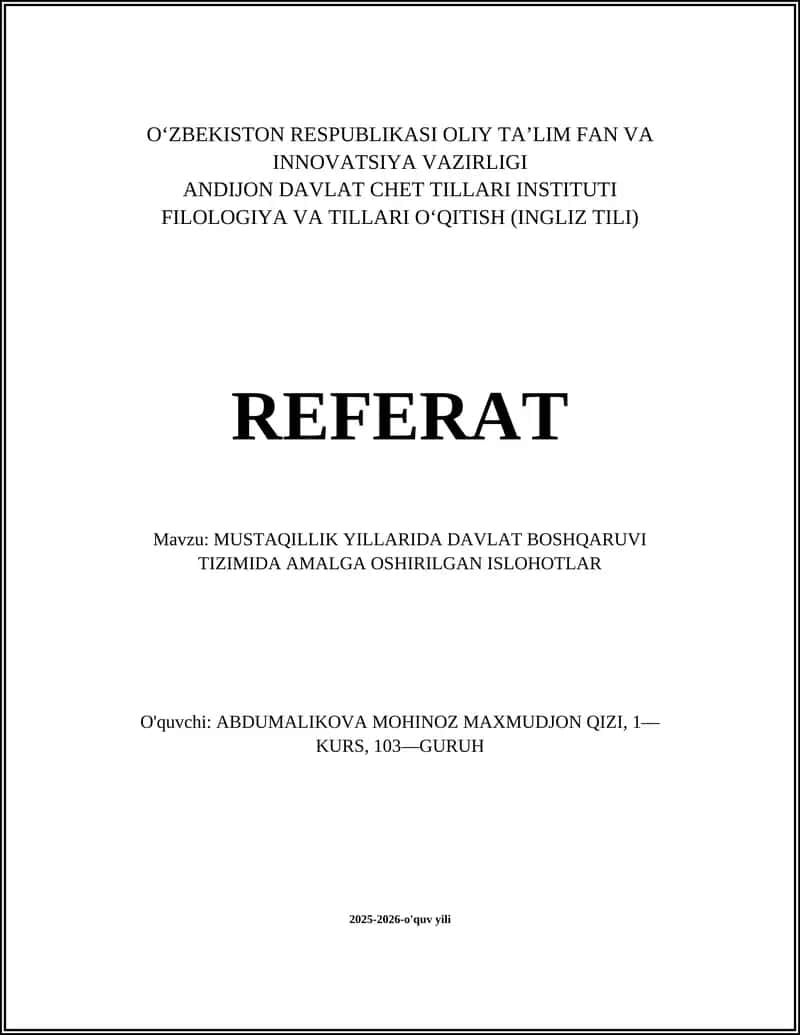 O‘ZBEKISTON RESPUBLIKASI OLIY TA’LIM FAN VA INNOVATSIYA VAZIRLIGI
ANDIJON DAVLAT CHET TILLARI INSTITUTI
FILOLOGIYA VA TILLARI O‘QITISH (INGLIZ TILI)

REFERAT

Mavzu: MUSTAQILLIK YILLARIDA DAVLAT BOSHQARUVI TIZIMIDA AMALGA OSHIRILGAN ISLOHOTLAR

O'quvchi: ABDUMALIKOVA MOHINOZ MAXMUDJON QIZI, 1—KURS, 103—GURUH

2025-2026-o'quv yili